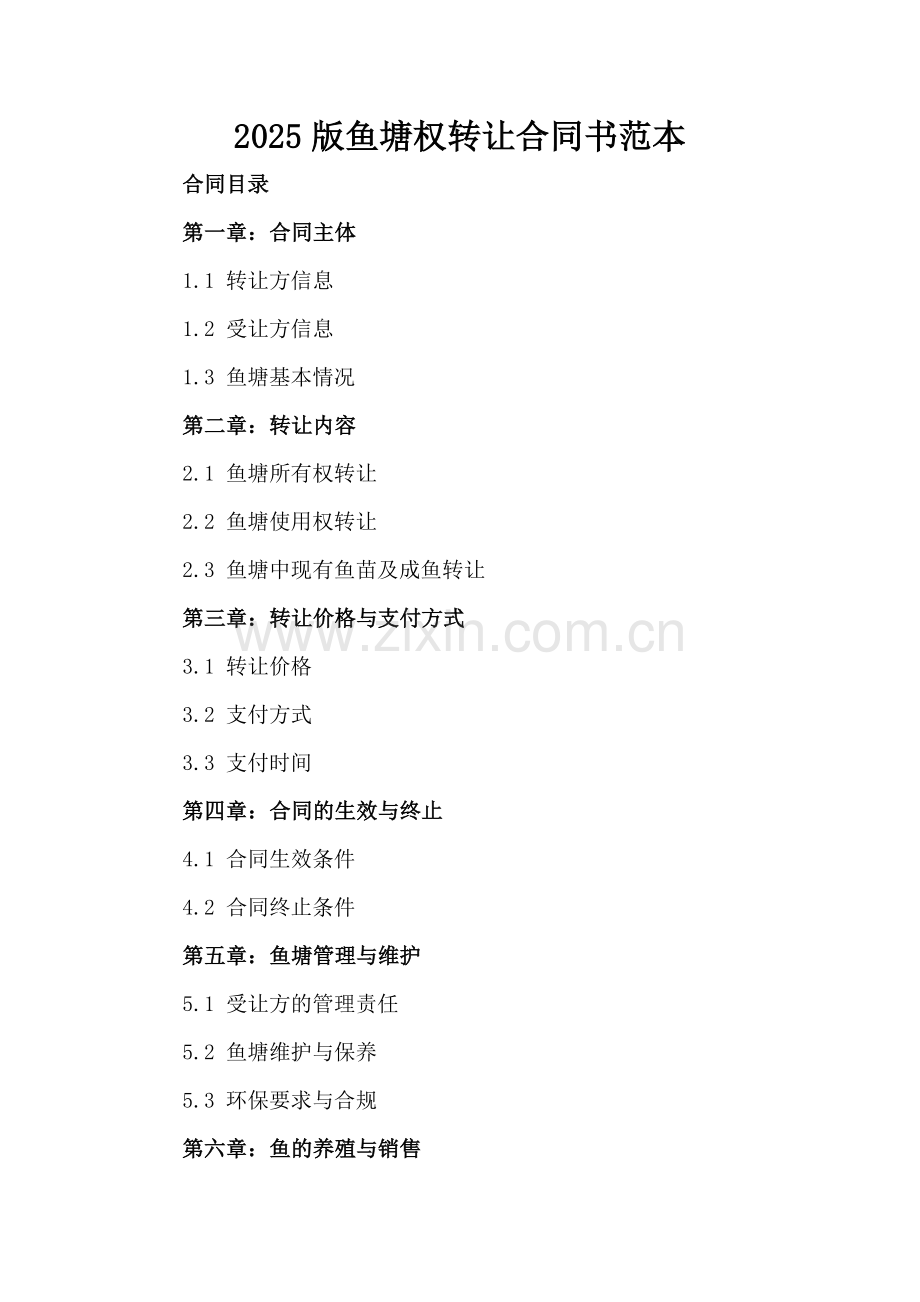 2025版鱼塘权转让合同书范本

合同目录

第一章：合同主体

1.1 转让方信息

1.2 受让方信息

1.3 鱼塘基本情况

第二章：转让内容

2.1 鱼塘所有权转让

2.2 鱼塘使用权转让

2.3 鱼塘中现有鱼苗及成鱼转让

第三章：转让价格与支付方式

www.zixin.com.cn

3.1 转让价格

3.2 支付方式

3.3 支付时间

第四章：合同的生效与终止

4.1 合同生效条件

4.2 合同终止条件

第五章：鱼塘管理与维护

5.1 受让方的管理责任

5.2 鱼塘维护与保养

5.3 环保要求与合规

第六章：鱼的养殖与销售